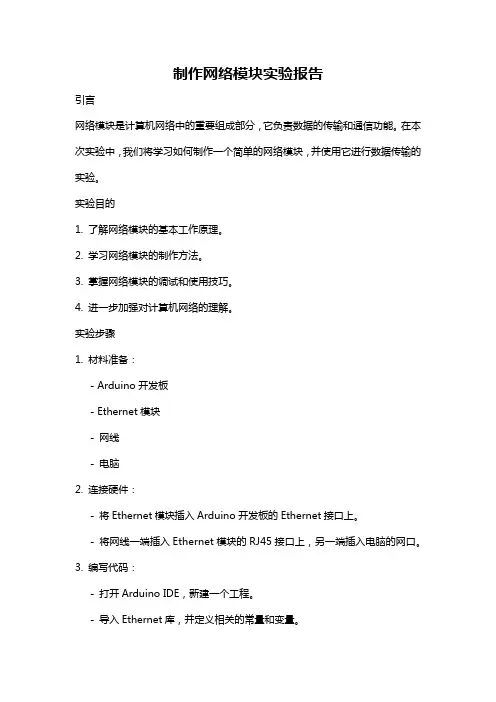 制作网络模块实验报告

引言

网络模块是计算机网络中的重要组成部分，它负责数据的传输和通信功能。在本次实验中，我们将学习如何制作一个简单的网络模块，并使用它进行数据传输的实验。

实验目的

1. 了解网络模块的基本工作原理。

2. 学习网络模块的制作方法。

3. 掌握网络模块的调试和使用技巧。

4. 进一步加强对计算机网络的理解。

实验步骤

1. 材料准备：

- Arduino 开发板

- Ethernet 模块

- 网线

- 电脑

2. 连接硬件：

- 将 Ethernet 模块插入 Arduino 开发板的 Ethernet 接口上。

- 将网线一端插入 Ethernet 模块的 RJ45 接口上，另一端插入电脑的网口。

3. 编写代码：

- 打开 Arduino IDE，新建一个工程。

- 导入 Ethernet 库，并定义相关的常量和变量。